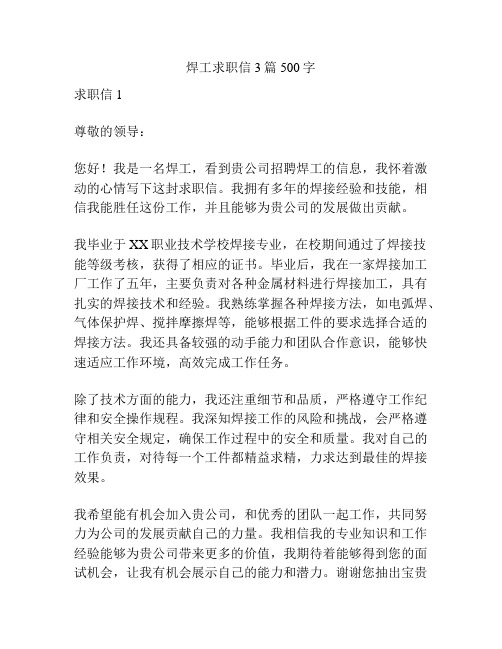 焊工求职信 3 篇 500 字

求职信 1

尊敬的领导：

您好！我是一名焊工，看到贵公司招聘焊工的信息，我怀着激动的心情写下这封求职信。我拥有多年的焊接经验和技能，相信我能胜任这份工作，并且能够为贵公司的发展做出贡献。

我毕业于 XX 职业技术学校焊接专业，在校期间通过了焊接技能等级考核，获得了相应的证书。毕业后，我在一家焊接加工厂工作了五年，主要负责对各种金属材料进行焊接加工，具有扎实的焊接技术和经验。我熟练掌握各种焊接方法，如电弧焊、气体保护焊、搅拌摩擦焊等，能够根据工件的要求选择合适的焊接方法。我还具备较强的动手能力和团队合作意识，能够快速适应工作环境，高效完成工作任务。

除了技术方面的能力，我还注重细节和品质，严格遵守工作纪律和安全操作规程。我深知焊接工作的风险和挑战，会严格遵守相关安全规定，确保工作过程中的安全和质量。我对自己的工作负责，对待每一个工件都精益求精，力求达到最佳的焊接效果。

我希望能有机会加入贵公司，和优秀的团队一起工作，共同努力为公司的发展贡献自己的力量。我相信我的专业知识和工作经验能够为贵公司带来更多的价值，我期待着能够得到您的面试机会，让我有机会展示自己的能力和潜力。谢谢您抽出宝贵